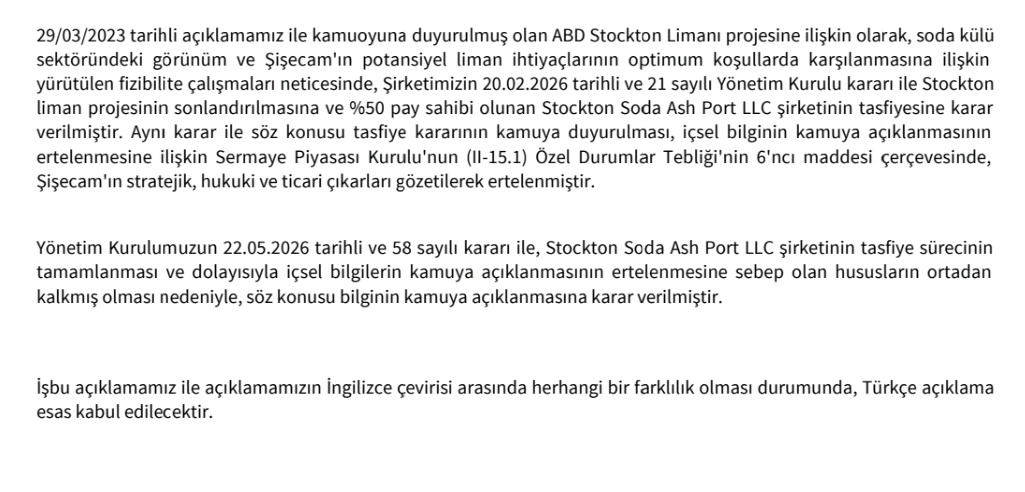 29/03/2023 tarihli açıklamamız ile kamuoyuna duyurulmuş olan ABD Stockton Limanı projesine ilişkin olarak, soda külü sektöründeki görünüm ve Şişecam'ın potansiyel liman ihtiyaçlarının optimum koşullarda karşılanmasına ilişkin yürütülen fizibilite çalışmaları neticesinde, Şirketimizin 20.02.2026 tarihli ve 21 sayılı Yönetim Kurulu kararı ile Stockton liman projesinin sonlandırılmasına ve %50 pay sahibi olunan Stockton Soda Ash Port LLC şirketinin tasfiyesine karar verilmiştir. Aynı karar ile söz konusu tasfiye kararının kamuya duyurulması, içsel bilginin kamuya açıklanmasının ertelenmesine ilişkin Sermaye Piyasası Kurulu'nun (II-15.1) Özel Durumlar Tebliği'nin 6'ncı maddesi çerçevesinde, Şişecam'ın stratejik, hukuki ve ticari çıkarları gözetilerek ertelenmiştir.

Yönetim Kurulumuzun 22.05.2026 tarihli ve 58 sayılı kararı ile, Stockton Soda Ash Port LLC şirketinin tasfiye sürecinin tamamlanması ve dolayısıyla içsel bilgilerin kamuya açıklanmasının ertelenmesine sebep olan hususların ortadan kalkmış olması nedeniyle, söz konusu bilginin kamuya açıklanmasına karar verilmiştir.

İşbu açıklamamız ile açıklamamızın İngilizce çevirisi arasında herhangi bir farklılık olması durumunda, Türkçe açıklama esas kabul edilecektir.